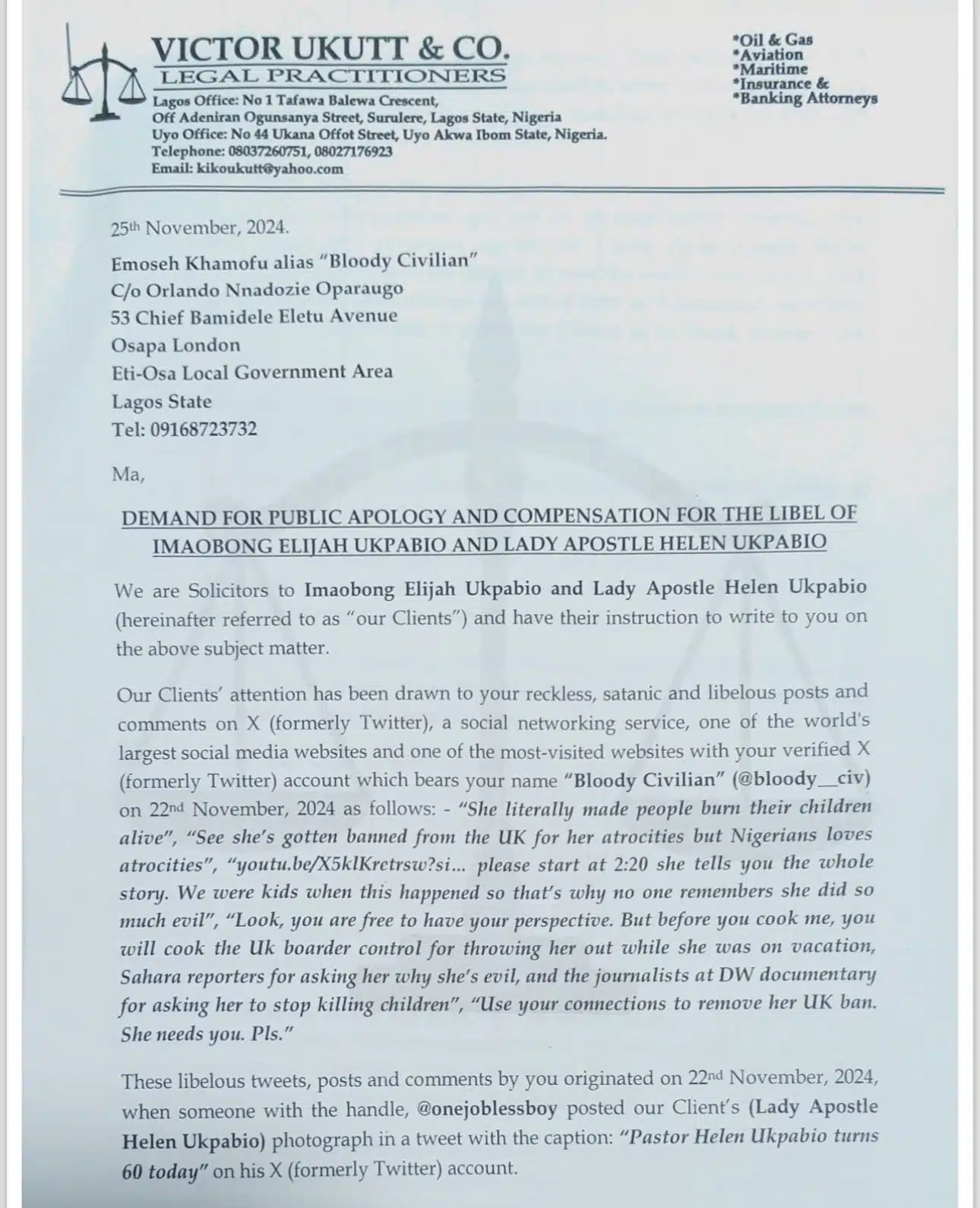 VICTOR UKUTT & CO.
LEGAL PRACTITIONERS
Lagos Office: No 1 Tafawa Balewa Crescent, Off Adeniran Ogunsanya Street, Surulere, Lagos State, Nigeria
Uyo Office: No 44 Ukana Offot Street, Uyo Akwa Ibom State, Nigeria.
Telephone: 08037260751, 08027176923
Email: kikoukutt@yahoo.com

*Oil & Gas
*Aviation
*Maritime
*Insurance &
*Banking Attorneys

25th November, 2024.

Emoseh Khamofu alias "Bloody Civilian"
C/o Orlando Nnadozie Oparaugo
53 Chief Bamidele Eletu Avenue
Osapa London
Eti-Osa Local Government Area
Lagos State
Tel: 09168723732

Ma,

DEMAND FOR PUBLIC APOLOGY AND COMPENSATION FOR THE LIBEL OF IMAOBONG ELIJAH UKPABIO AND LADY APOSTLE HELEN UKPABIO

We are Solicitors to Imaobong Elijah Ukpabio and Lady Apostle Helen Ukpabio (hereinafter referred to as "our Clients") and have their instruction to write to you on the above subject matter.

Our Clients' attention has been drawn to your reckless, satanic and libelous posts and comments on X (formerly Twitter), a social networking service, one of the world's largest social media websites and one of the most-visited websites with your verified X (formerly Twitter) account which bears your name "Bloody Civilian" (@bloody__civ) on 22nd November, 2024 as follows: - "She literally made people burn their children alive", "See she's gotten banned from the UK for her atrocities but Nigerians loves atrocities", "youtu.be/X5klKretrsw?si... please start at 2:20 she tells you the whole story. We were kids when this happened so that's why no one remembers she did so much evil", "Look, you are free to have your perspective. But before you cook me, you will cook the Uk boarder control for throwing her out while she was on vacation, Sahara reporters for asking her why she's evil, and the journalists at DW documentary for asking her to stop killing children", "Use your connections to remove her UK ban. She needs you. Pls."

These libelous tweets, posts and comments by you originated on 22nd November, 2024, when someone with the handle, @onejoblessboy posted our Client's (Lady Apostle Helen Ukpabio) photograph in a tweet with the caption: "Pastor Helen Ukpabio turns 60 today" on his X (formerly Twitter) account.